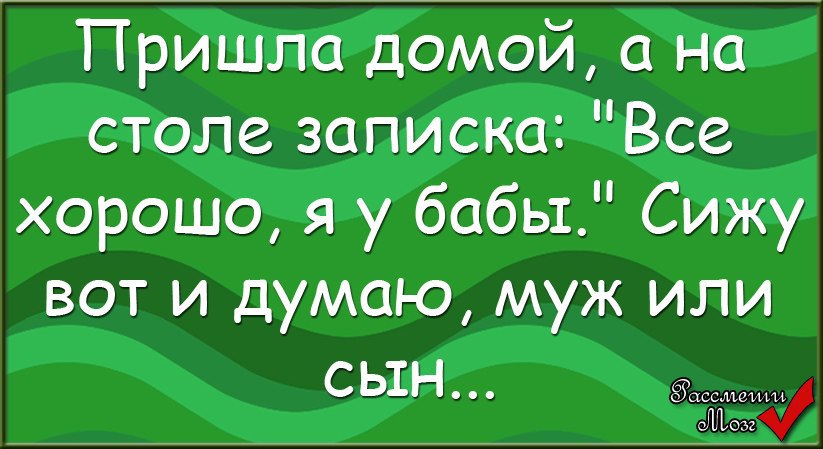 Пришла домой, а на столе записка: "Все хорошо, я у бабы." Сижу вот и думаю, муж или сын...

Рассмеши Мозг